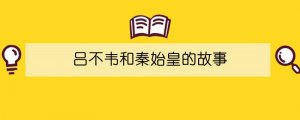 吕不韦和秦始皇的故事